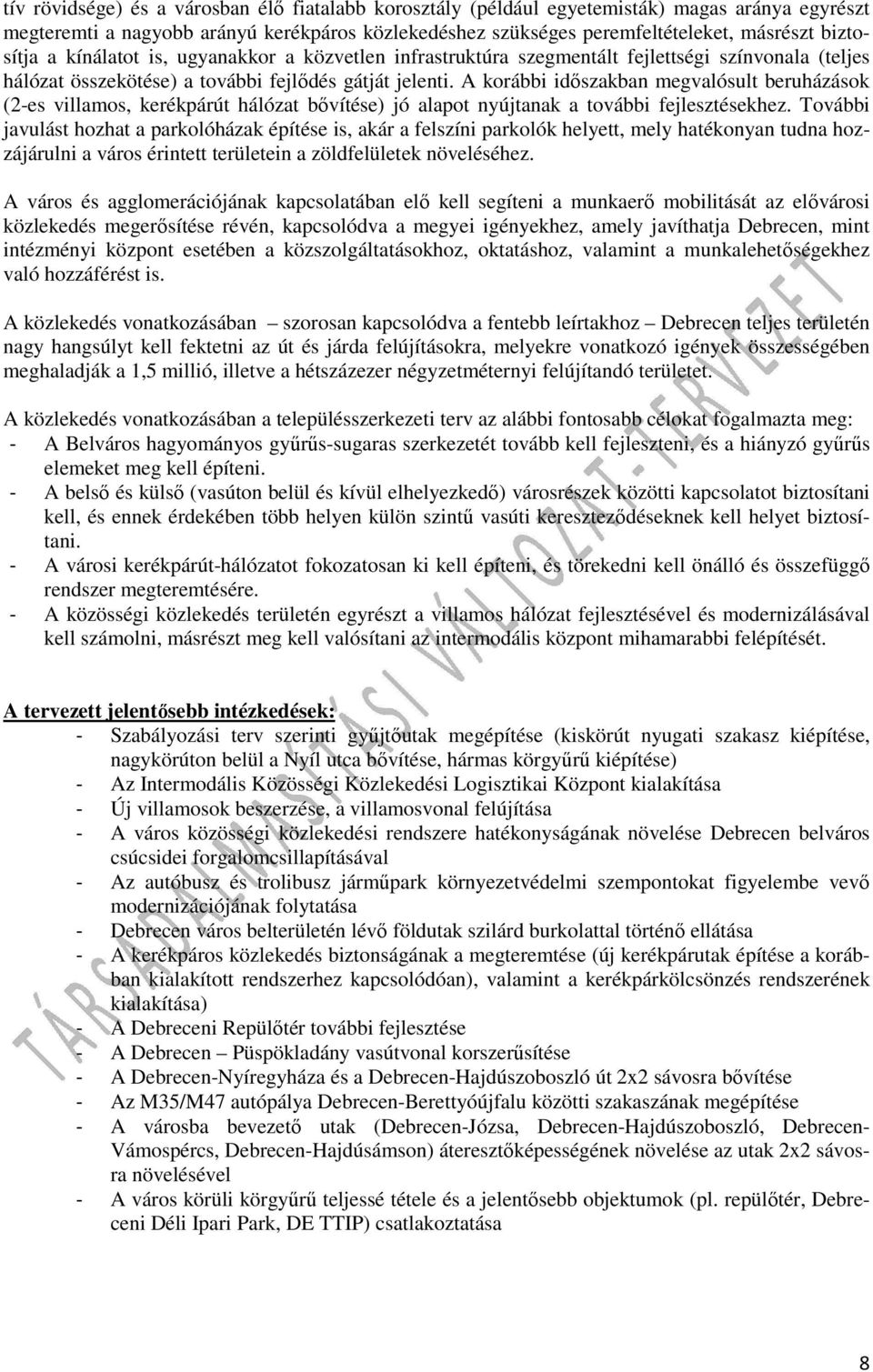 tív rövidsége) és a városban élő fiatalabb korosztály (például egyetemisták) magas aránya egyrészt megteremti a nagyobb arányú kerékpáros közlekedéshez szükséges peremfeltételeket, másrészt biztosítja a kínálatot is, ugyanakkor a közvetlen infrastruktúra szegmentált fejlettségi színvonala (teljes hálózat összekötése) a további fejlődés gátját jelenti. A korábbi időszakban megvalósult beruházások (2-es villamos, kerékpárút hálózat bővítése) jó alapot nyújtanak a további fejlesztésekhez. További javulást hozhat a parkolóházak építése is, akár a felszíni parkolók helyett, mely hatékonyan tudna hozzájárulni a város érintett területein a zöldfelületek növeléséhez.

A város és agglomerációjának kapcsolatában elő kell segíteni a munkaerő mobilitását az elővárosi közlekedés megerősítése révén, kapcsolódva a megyei igényekhez, amely javíthatja Debrecen, mint intézményi központ esetében a közszolgáltatásokhoz, oktatáshoz, valamint a munkalehetőségekhez való hozzáférést is.

A közlekedés vonatkozásában – szorosan kapcsolódva a fentebb leírtakhoz – Debrecen teljes területén nagy hangsúlyt kell fektetni az út és járda felújításokra, melyekre vonatkozó igények összességében meghaladják a 1,5 millió, illetve a hétszázezer négyzetméternyi felújítandó területet.

A közlekedés vonatkozásában a településszerkezeti terv az alábbi fontosabb célokat fogalmazta meg:
- A Belváros hagyományos gyűrűs-sugaras szerkezetét tovább kell fejleszteni, és a hiányzó gyűrűs elemeket meg kell építeni.
- A belső és külső (vasúton belül és kívül elhelyezkedő) városrészek közötti kapcsolatot biztosítani kell, és ennek érdekében több helyen külön szintű vasúti kereszteződéseknek kell helyet biztosítani.
- A városi kerékpárút-hálózatot fokozatosan ki kell építeni, és törekedni kell önálló és összefüggő rendszer megteremtésére.
- A közösségi közlekedés területén egyrészt a villamos hálózat fejlesztésével és modernizálásával kell számolni, másrészt meg kell valósítani az intermodális központ mihamarabbi felépítését.

A tervezett jelentősebb intézkedések:
- Szabályozási terv szerinti gyűjtőutak megépítése (kiskörút nyugati szakasz kiépítése, nagykörúton belül a Nyíl utca bővítése, hármas körgyűrű kiépítése)
- Az Intermodális Közösségi Közlekedési Logisztikai Központ kialakítása
- Új villamosok beszerzése, a villamosvonal felújítása
- A város közösségi közlekedési rendszere hatékonyságának növelése Debrecen belváros csúcsidei forgalomcsillapításával
- Az autóbusz és trolibusz járműpark környezetvédelmi szempontokat figyelembe vevő modernizációjának folytatása
- Debrecen város belterületén lévő földutak szilárd burkolattal történő ellátása
- A kerékpáros közlekedés biztonságának a megteremtése (új kerékpárutak építése a korábban kialakított rendszerhez kapcsolódóan), valamint a kerékpárkölcsönzés rendszerének kialakítása)
- A Debreceni Repülőtér további fejlesztése
- A Debrecen – Püspökladány vasútvonal korszerűsítése
- A Debrecen-Nyíregyháza és a Debrecen-Hajdúszoboszló út 2x2 sávosra bővítése
- Az M35/M47 autópálya Debrecen-Berettyóújfalu közötti szakaszának megépítése
- A városba bevezető utak (Debrecen-Józsa, Debrecen-Hajdúszoboszló, Debrecen-Vámospércs, Debrecen-Hajdúsámson) áteresztőképességének növelése az utak 2x2 sávosra növelésével
- A város körüli körgyűrű teljessé tétele és a jelentősebb objektumok (pl. repülőtér, Debreceni Déli Ipari Park, DE TTIP) csatlakoztatása

TÁRSADALMASÍTÁSI VÁLTOZAT - TERVEZET

8